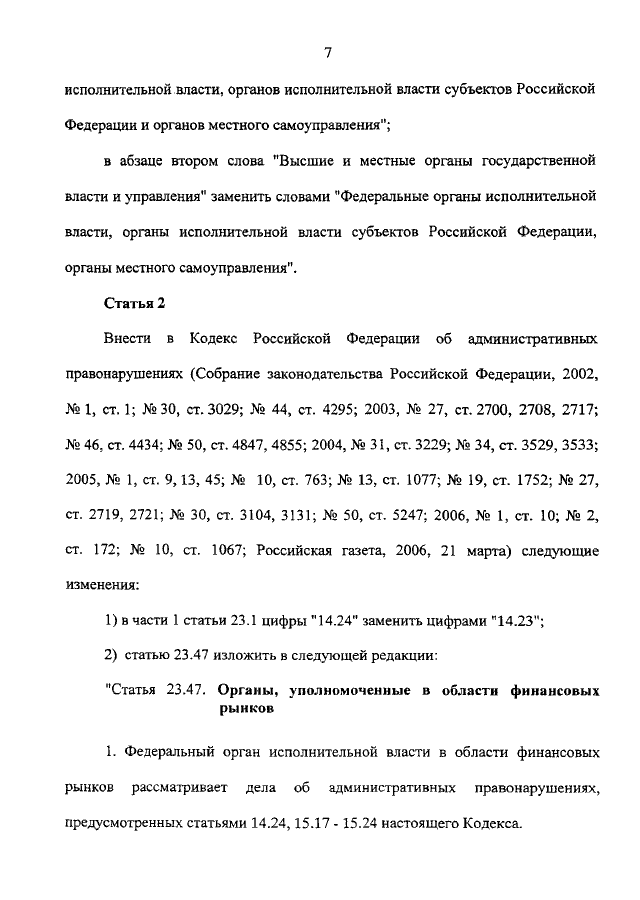 7

исполнительной власти, органов исполнительной власти субъектов Российской Федерации и органов местного самоуправления";

в абзаце втором слова "Высшие и местные органы государственной власти и управления" заменить словами "Федеральные органы исполнительной власти, органы исполнительной власти субъектов Российской Федерации, органы местного самоуправления".

Статья 2

Внести в Кодекс Российской Федерации об административных правонарушениях (Собрание законодательства Российской Федерации, 2002, № 1, ст. 1; № 30, ст. 3029; № 44, ст. 4295; 2003, № 27, ст. 2700, 2708, 2717; № 46, ст. 4434; № 50, ст. 4847, 4855; 2004, № 31, ст. 3229; № 34, ст. 3529, 3533; 2005, № 1, ст. 9, 13, 45; № 10, ст. 763; № 13, ст. 1077; № 19, ст. 1752; № 27, ст. 2719, 2721; № 30, ст. 3104, 3131; № 50, ст. 5247; 2006, № 1, ст. 10; № 2, ст. 172; № 10, ст. 1067; Российская газета, 2006, 21 марта) следующие изменения:

1) в части 1 статьи 23.1 цифры "14.24" заменить цифрами "14.23";

2) статью 23.47 изложить в следующей редакции:

"Статья 23.47. Органы, уполномоченные в области финансовых рынков

1. Федеральный орган исполнительной власти в области финансовых рынков рассматривает дела об административных правонарушениях, предусмотренных статьями 14.24, 15.17 - 15.24 настоящего Кодекса.